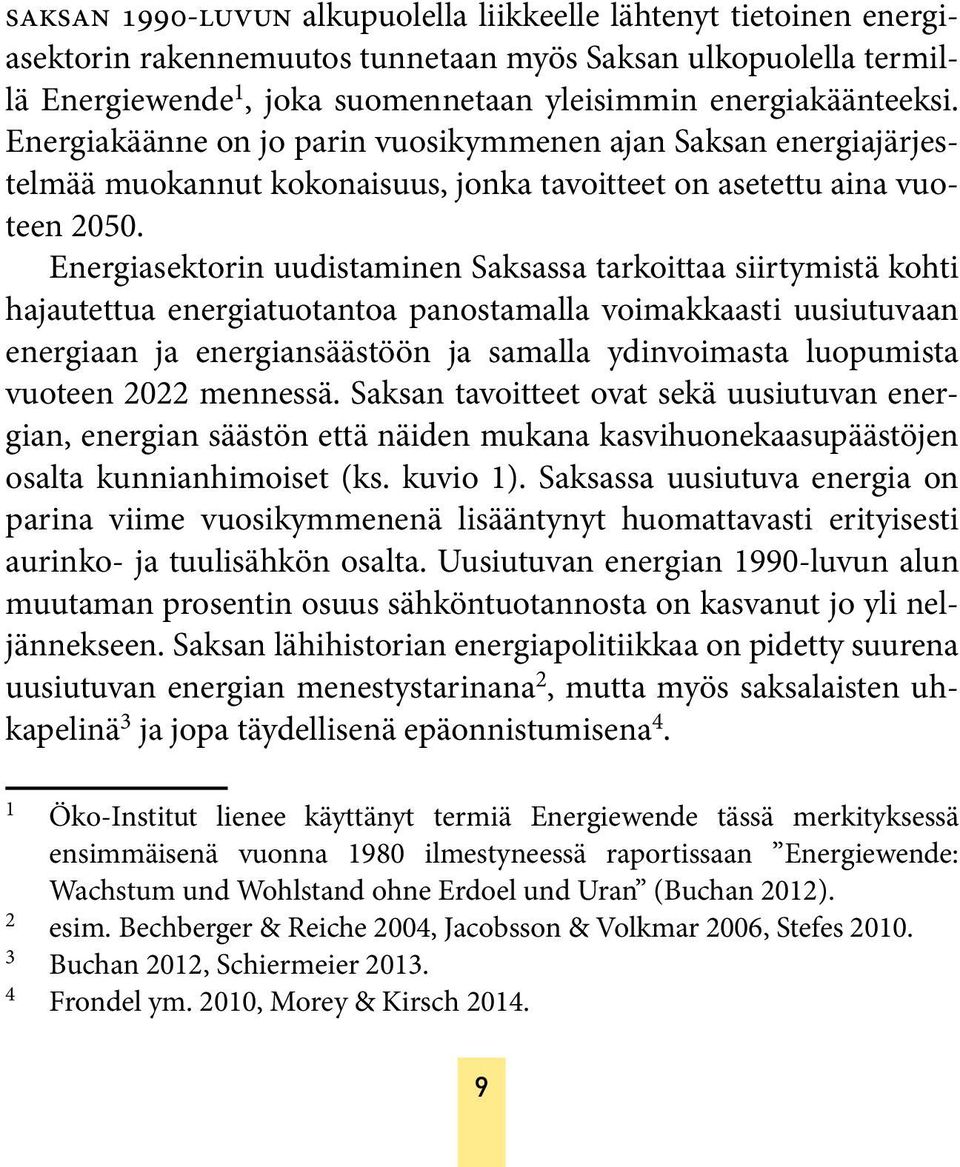 SAKSAN 1990-LUVUN alkupuolella liikkeelle lähtenyt tietoinen energiasektorin rakennemuutos tunnetaan myös Saksan ulkopuolella termillä Energiewende$^1$, joka suomennetaan yleisimmin energiakäänteeksi. Energiakäänne on jo parin vuosikymmenen ajan Saksan energiajärjestelmää muokannut kokonaisuus, jonka tavoitteet on asetettu aina vuoteen 2050.

Energiasektorin uudistaminen Saksassa tarkoittaa siirtymistä kohti hajautettua energiatuotantoa panostamalla voimakkaasti uusiutuvaan energiaan ja energiansäästöön ja samalla ydinvoimasta luopumista vuoteen 2022 mennessä. Saksan tavoitteet ovat sekä uusiutuvan energian, energian säästön että näiden mukana kasvihuonekaasupäästöjen osalta kunnianhimoiset (ks. kuvio 1). Saksassa uusiutuva energia on parina viime vuosikymmenenä lisääntynyt huomattavasti erityisesti aurinko- ja tuulisähkön osalta. Uusiutuvan energian 1990-luvun alun muutaman prosentin osuus sähköntuotannosta on kasvanut jo yli neljännekseen. Saksan lähihistorian energiapolitiikkaa on pidetty suurena uusiutuvan energian menestystarinana$^2$, mutta myös saksalaisten uhkapelinä$^3$ ja jopa täydellisenä epäonnistumisena$^4$.

1 Öko-Institut lienee käyttänyt termiä Energiewende tässä merkityksessä ensimmäisenä vuonna 1980 ilmestyneessä raportissaan ”Energiewende: Wachstum und Wohlstand ohne Erdoel und Uran” (Buchan 2012).
2 esim. Bechberger & Reiche 2004, Jacobsson & Volkmar 2006, Stefes 2010.
3 Buchan 2012, Schiermeier 2013.
4 Frondel ym. 2010, Morey & Kirsch 2014.

9